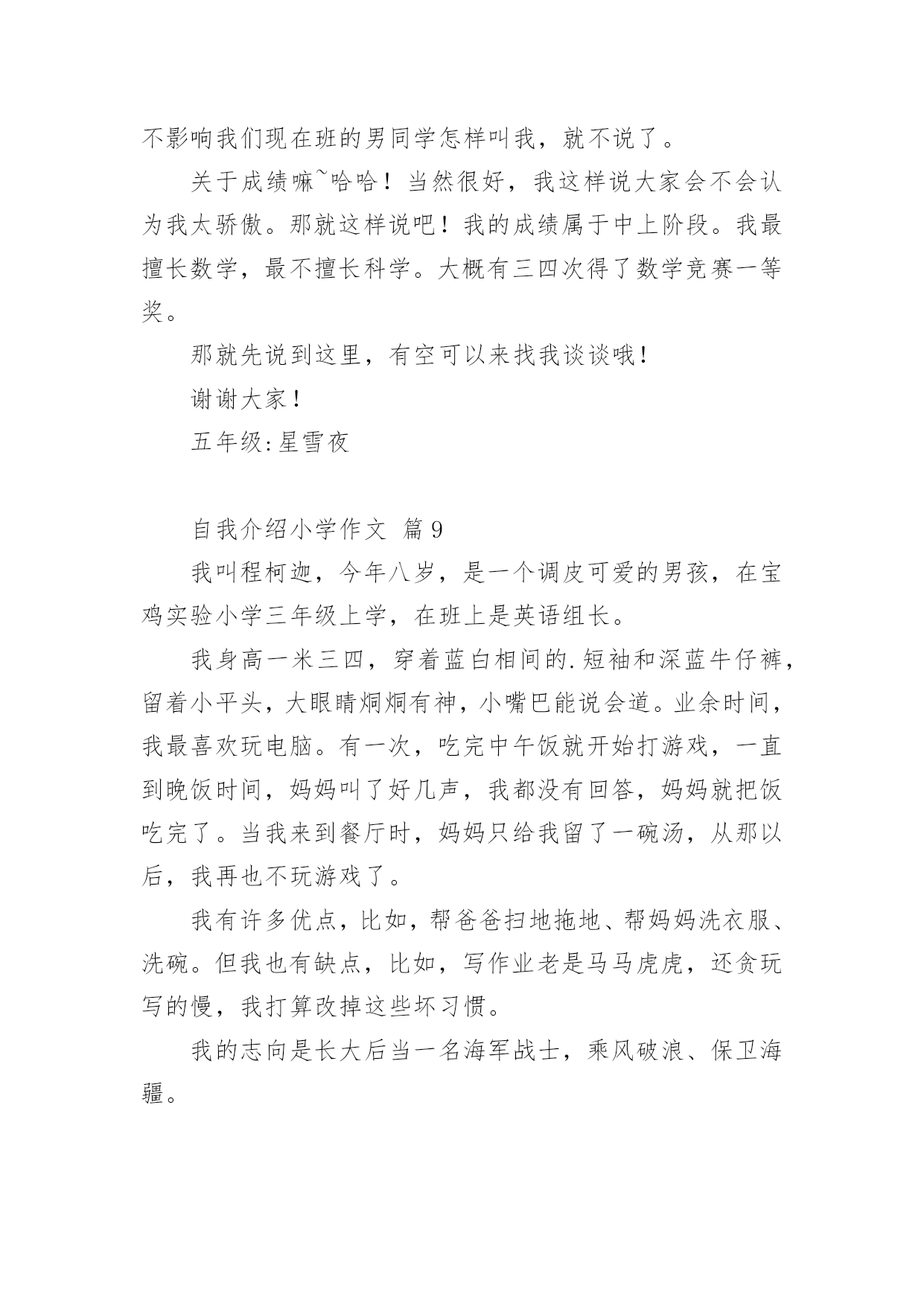 不影响我们现在班的男同学怎样叫我，就不说了。

关于成绩嘛~哈哈！当然很好，我这样说大家会不会认为我太骄傲。那就这样说吧！我的成绩属于中上阶段。我最擅长数学，最不擅长科学。大概有三四次得了数学竞赛一等奖。

那就先说到这里，有空可以来找我谈谈哦！

谢谢大家！

五年级:星雪夜

自我介绍小学作文 篇9

我叫程柯迦，今年八岁，是一个调皮可爱的男孩，在宝鸡实验小学三年级上学，在班上是英语组长。

我身高一米三四，穿着蓝白相间的.短袖和深蓝牛仔裤，留着小平头，大眼睛炯炯有神，小嘴巴能说会道。业余时间，我最喜欢玩电脑。有一次，吃完中午饭就开始打游戏，一直到晚饭时间，妈妈叫了好几声，我都没有回答，妈妈就把饭吃完了。当我来到餐厅时，妈妈只给我留了一碗汤，从那以后，我再也不玩游戏了。

我有许多优点，比如，帮爸爸扫地拖地、帮妈妈洗衣服、洗碗。但我也有缺点，比如，写作业老是马马虎虎，还贪玩写的慢，我打算改掉这些坏习惯。

我的志向是长大后当一名海军战士，乘风破浪、保卫海疆。